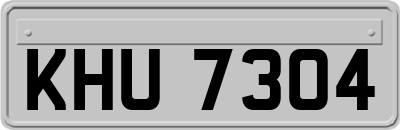 KHU 7304